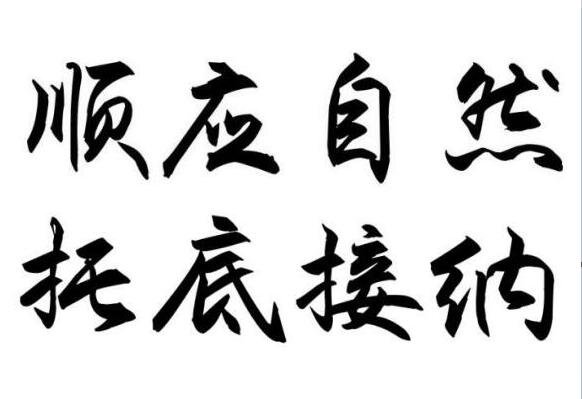 顺应自然
托底接纳